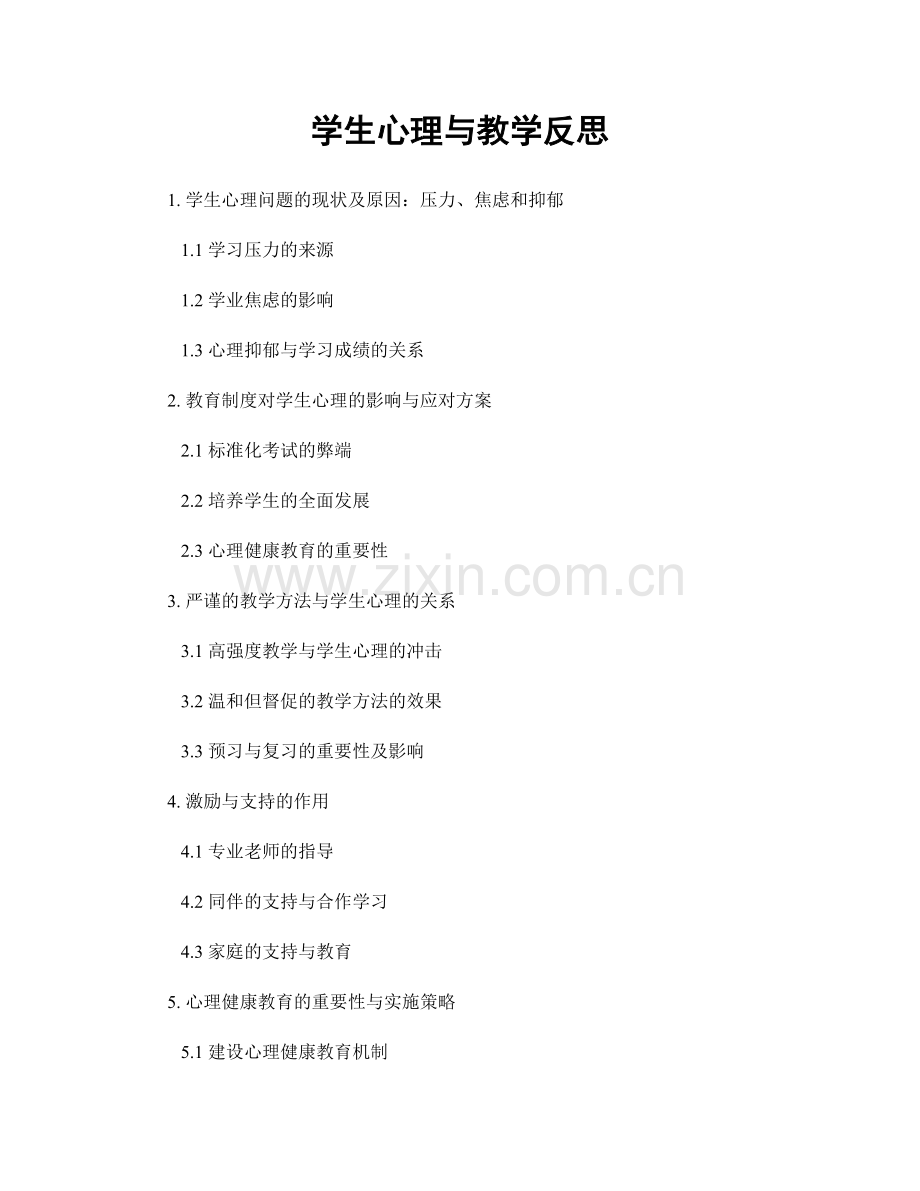 学生心理与教学反思

1. 学生心理问题的现状及原因：压力、焦虑和抑郁

1.1 学习压力的来源

1.2 学业焦虑的影响

1.3 心理抑郁与学习成绩的关系

2. 教育制度对学生心理的影响与应对方案

2.1 标准化考试的弊端

2.2 培养学生的全面发展

2.3 心理健康教育的重要性

www.zixin.com.cn

3. 严谨的教学方法与学生心理的关系

3.1 高强度教学与学生心理的冲击

3.2 温和但督促的教学方法的效果

3.3 预习与复习的重要性及影响

4. 激励与支持的作用

4.1 专业老师的指导

4.2 同伴的支持与合作学习

4.3 家庭的支持与教育

5. 心理健康教育的重要性与实施策略

5.1 建设心理健康教育机制